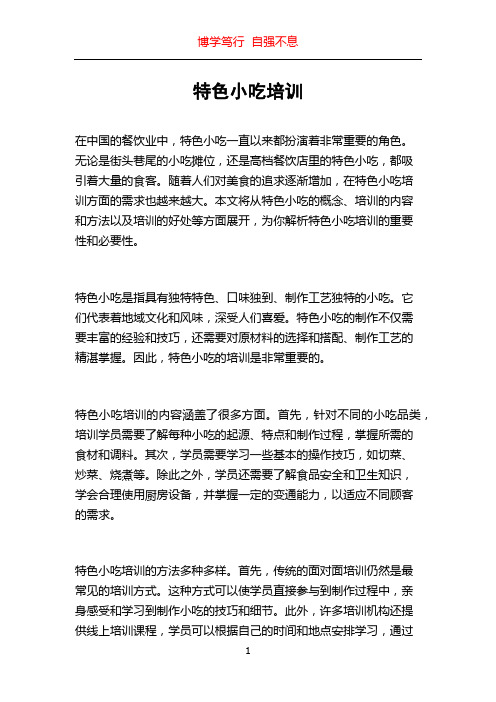 博学笃行 自强不息

特色小吃培训

在中国的餐饮业中，特色小吃一直以来都扮演着非常重要的角色。无论是街头巷尾的小吃摊位，还是高档餐饮店里的特色小吃，都吸引着大量的食客。随着人们对美食的追求逐渐增加，在特色小吃培训方面的需求也越来越大。本文将从特色小吃的概念、培训的内容和方法以及培训的好处等方面展开，为你解析特色小吃培训的重要性和必要性。

特色小吃是指具有独特特色、口味独到、制作工艺独特的小吃。它们代表着地域文化和风味，深受人们喜爱。特色小吃的制作不仅需要丰富的经验和技巧，还需要对原材料的选择和搭配、制作工艺的精湛掌握。因此，特色小吃的培训是非常重要的。

特色小吃培训的内容涵盖了很多方面。首先，针对不同的小吃品类，培训学员需要了解每种小吃的起源、特点和制作过程，掌握所需的食材和调料。其次，学员需要学习一些基本的操作技巧，如切菜、炒菜、烧煮等。除此之外，学员还需要了解食品安全和卫生知识，学会合理使用厨房设备，并掌握一定的变通能力，以适应不同顾客的需求。

特色小吃培训的方法多种多样。首先，传统的面对面培训仍然是最常见的培训方式。这种方式可以使学员直接参与到制作过程中，亲身感受和学习到制作小吃的技巧和细节。此外，许多培训机构还提供线上培训课程，学员可以根据自己的时间和地点安排学习，通过

1